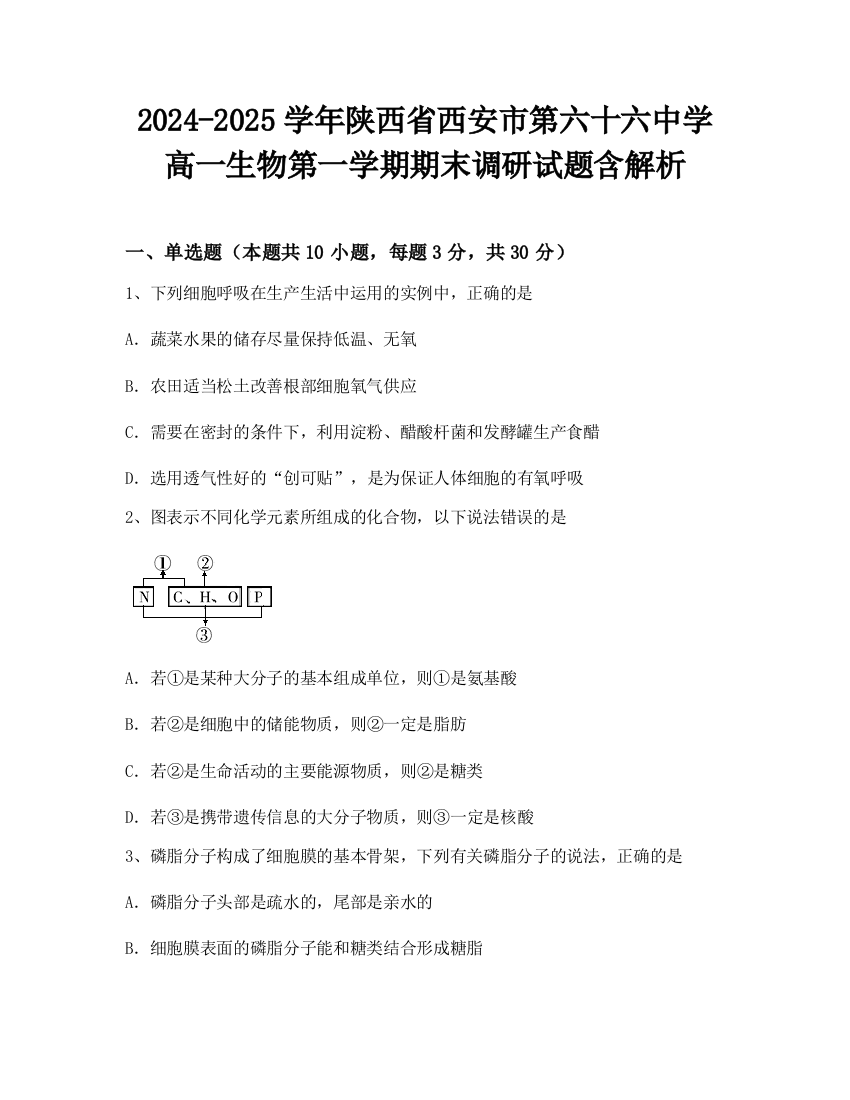 2024-2025 学年陕西省西安市第六十六中学高一生物第一学期期末调研试题含解析

一、单选题（本题共 10 小题，每题 3 分，共 30 分）

1、下列细胞呼吸在生产生活中运用的实例中，正确的是

A. 蔬菜水果的储存尽量保持低温、无氧

B. 农田适当松土改善根部细胞氧气供应

C. 需要在密封的条件下，利用淀粉、醋酸杆菌和发酵罐生产食醋

D. 选用透气性好的“创可贴”，是为保证人体细胞的有氧呼吸

2、图表示不同化学元素所组成的化合物，以下说法错误的是

①
②
N
C、H、O
P
③

A. 若①是某种大分子的基本组成单位，则①是氨基酸

B. 若②是细胞中的储能物质，则②一定是脂肪

C. 若②是生命活动的主要能源物质，则②是糖类

D. 若③是携带遗传信息的大分子物质，则③一定是核酸

3、磷脂分子构成了细胞膜的基本骨架，下列有关磷脂分子的说法，正确的是

A. 磷脂分子头部是疏水的，尾部是亲水的

B. 细胞膜表面的磷脂分子能和糖类结合形成糖脂